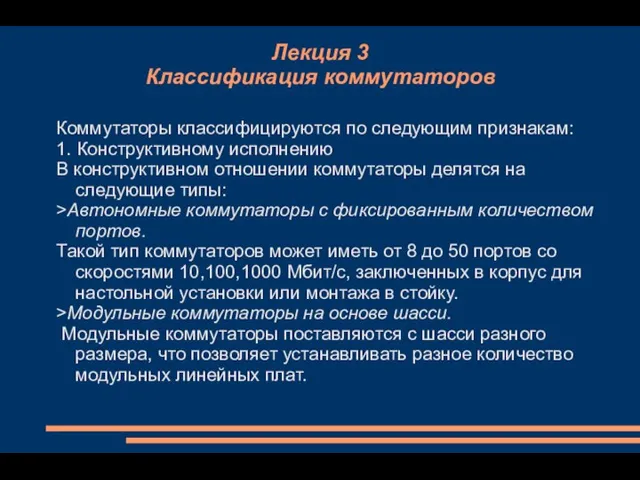 Лекция 3
Классификация коммутаторов

Коммутаторы классифицируются по следующим признакам:
1. Конструктивному исполнению
В конструктивном отношении коммутаторы делятся на следующие типы:
>Автономные коммутаторы с фиксированным количеством портов.
Такой тип коммутаторов может иметь от 8 до 50 портов со скоростями 10,100,1000 Мбит/с, заключенных в корпус для настольной установки или монтажа в стойку.
>Модульные коммутаторы на основе шасси.
Модульные коммутаторы поставляются с шасси разного размера, что позволяет устанавливать разное количество модульных линейных плат.